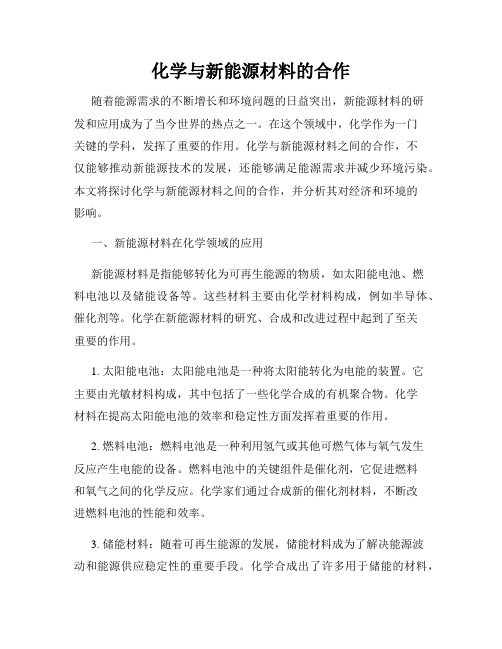 化学与新能源材料的合作

随着能源需求的不断增长和环境问题的日益突出，新能源材料的研发和应用成为了当今世界的热点之一。在这个领域中，化学作为一门关键的学科，发挥了重要的作用。化学与新能源材料之间的合作，不仅能够推动新能源技术的发展，还能够满足能源需求并减少环境污染。本文将探讨化学与新能源材料之间的合作，并分析其对经济和环境的影响。

一、新能源材料在化学领域的应用

新能源材料是指能够转化为可再生能源的物质，如太阳能电池、燃料电池以及储能设备等。这些材料主要由化学材料构成，例如半导体、催化剂等。化学在新能源材料的研究、合成和改进过程中起到了至关重要的作用。

1. 太阳能电池：太阳能电池是一种将太阳能转化为电能的装置。它主要由光敏材料构成，其中包括了一些化学合成的有机聚合物。化学材料在提高太阳能电池的效率和稳定性方面发挥着重要的作用。

2. 燃料电池：燃料电池是一种利用氢气或其他可燃气体与氧气发生反应产生电能的设备。燃料电池中的关键组件是催化剂，它促进燃料和氧气之间的化学反应。化学家们通过合成新的催化剂材料，不断改进燃料电池的性能和效率。

3. 储能材料：随着可再生能源的发展，储能材料成为了解决能源波动和能源供应稳定性的重要手段。化学合成出了许多用于储能的材料，